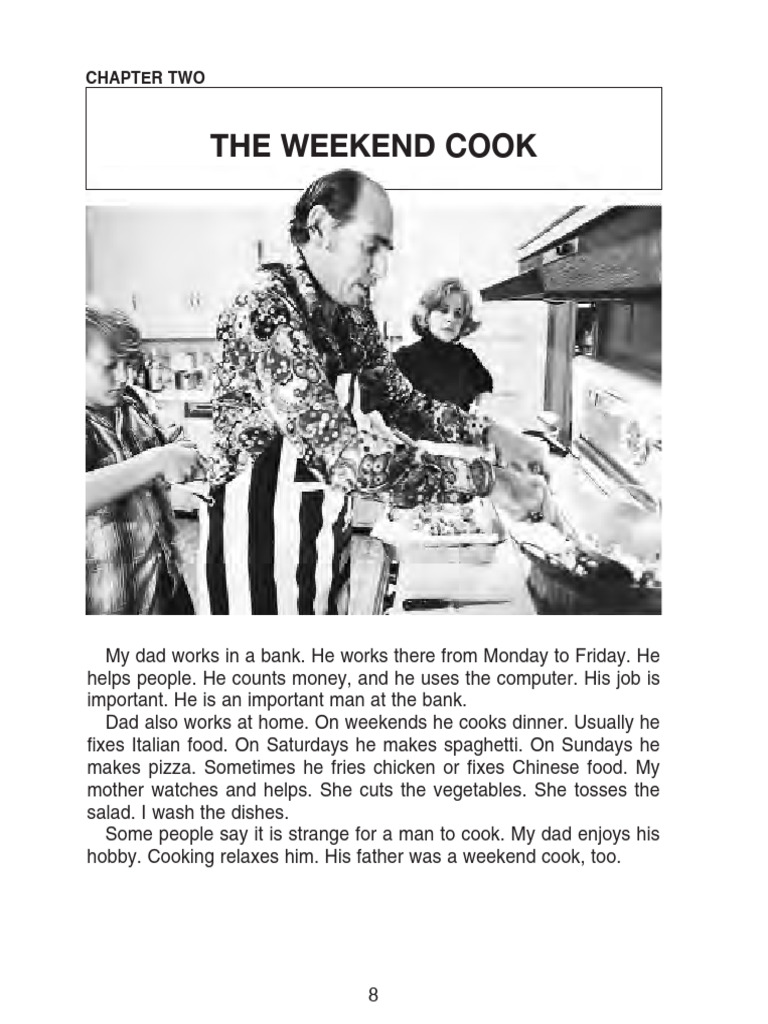 CHAPTER TWO

THE WEEKEND COOK

My dad works in a bank. He works there from Monday to Friday. He helps people. He counts money, and he uses the computer. His job is important. He is an important man at the bank.

Dad also works at home. On weekends he cooks dinner. Usually he fixes Italian food. On Saturdays he makes spaghetti. On Sundays he makes pizza. Sometimes he fries chicken or fixes Chinese food. My mother watches and helps. She cuts the vegetables. She tosses the salad. I wash the dishes.

Some people say it is strange for a man to cook. My dad enjoys his hobby. Cooking relaxes him. His father was a weekend cook, too.

8